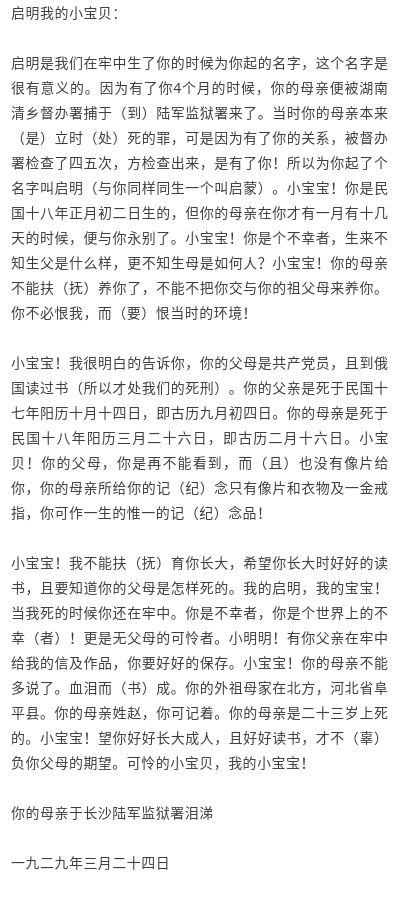 启明我的小宝贝：

启明是我们在牢中生了你的时候为你起的名字，这个名字是很有意义的。因为有了你4个月的时候，你的母亲便被湖南清乡督办署捕于（到）陆军监狱署来了。当时你的母亲本来（是）立时（处）死的罪，可是因为有了你的关系，被督办署检查了四五次，方检查出来，是有了你！所以为你起了个名字叫启明（与你同样同生一个叫启蒙）。小宝宝！你是民国十八年正月初二日生的，但你的母亲在你才有一月有十几天的时候，便与你永别了。小宝宝！你是个不幸者，生来不知生父是什么样，更不知生母是如何人？小宝宝！你的母亲不能扶（抚）养你了，不能不把你交与你的祖父母来养你。你不必恨我，而（要）恨当时的环境！

小宝宝！我很明白的告诉你，你的父母是共产党员，且到俄国读过书（所以才处我们的死刑）。你的父亲是死于民国十七年阳历十月十四日，即古历九月初四日。你的母亲是死于民国十八年阳历三月二十六日，即古历二月十六日。小宝贝！你的父母，你是再不能看到，而（且）也没有像片给你，你的母亲所给你的记（纪）念只有像片和衣物及一金戒指，你可作一生的惟一的记（纪）念品！

小宝宝！我不能扶（抚）育你长大，希望你长大时好好的读书，且要知道你的父母是怎样死的。我的启明，我的宝宝！当我死的时候你还在牢中。你是不幸者，你是个世界上的不幸（者）！更是无父母的可怜者。小明明！有你父亲在牢中给我的信及作品，你要好好的保存。小宝宝！你的母亲不能多说了。血泪而（书）成。你的外祖母家在北方，河北省阜平县。你的母亲姓赵，你可记着。你的母亲是二十三岁上死的。小宝宝！望你好好长大成人，且好好读书，才不（辜）负你父母的期望。可怜的小宝贝，我的小宝宝！

你的母亲于长沙陆军监狱署泪涕

一九二九年三月二十四日